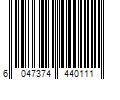 6 047374 440111